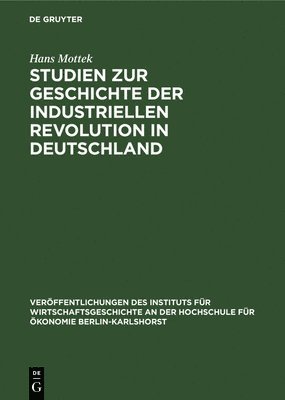 DE GRUYTER

Hans Mottek

STUDIEN ZUR GESCHICHTE DER INDUSTRIELLEN REVOLUTION IN DEUTSCHLAND

VERÖFFENTLICHUNGEN DES INSTITUTS FÜR WIRTSCHAFTSGESCHICHTE AN DER HOCHSCHULE FÜR ÖKONOMIE BERLIN-KARLSHORST

DE
G